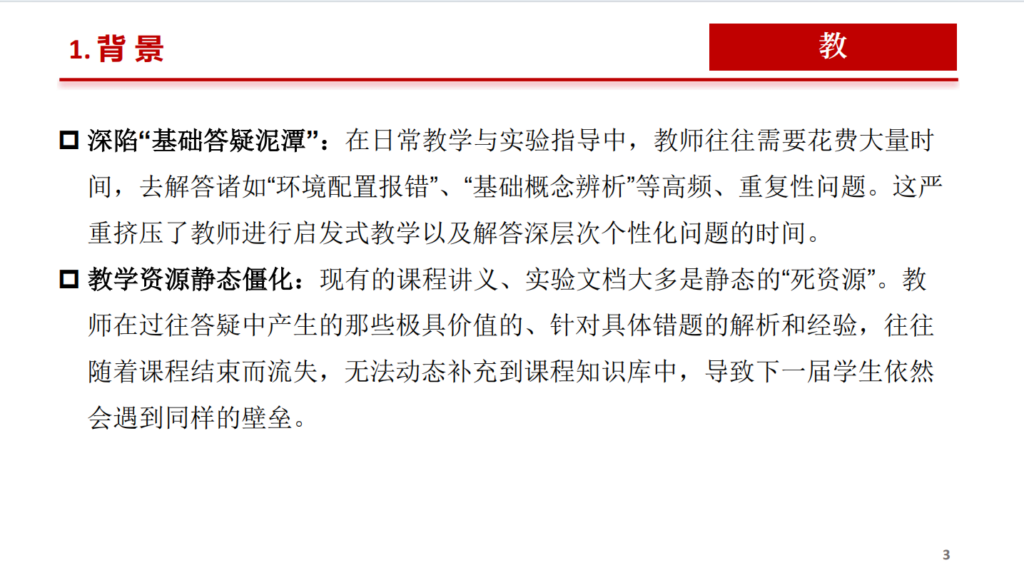 1.背景

教

☐ 深陷“基础答疑泥潭”：在日常教学与实验指导中，教师往往需要花费大量时间，去解答诸如“环境配置报错”、“基础概念辨析”等高频、重复性问题。这严重挤压了教师进行启发式教学以及解答深层次个性化问题的时间。

☐ 教学资源静态僵化：现有的课程讲义、实验文档大多是静态的“死资源”。教师在过往答疑中产生的那些极具价值的、针对具体错题的解析和经验，往往随着课程结束而流失，无法动态补充到课程知识库中，导致下一届学生依然会遇到同样的壁垒。

3